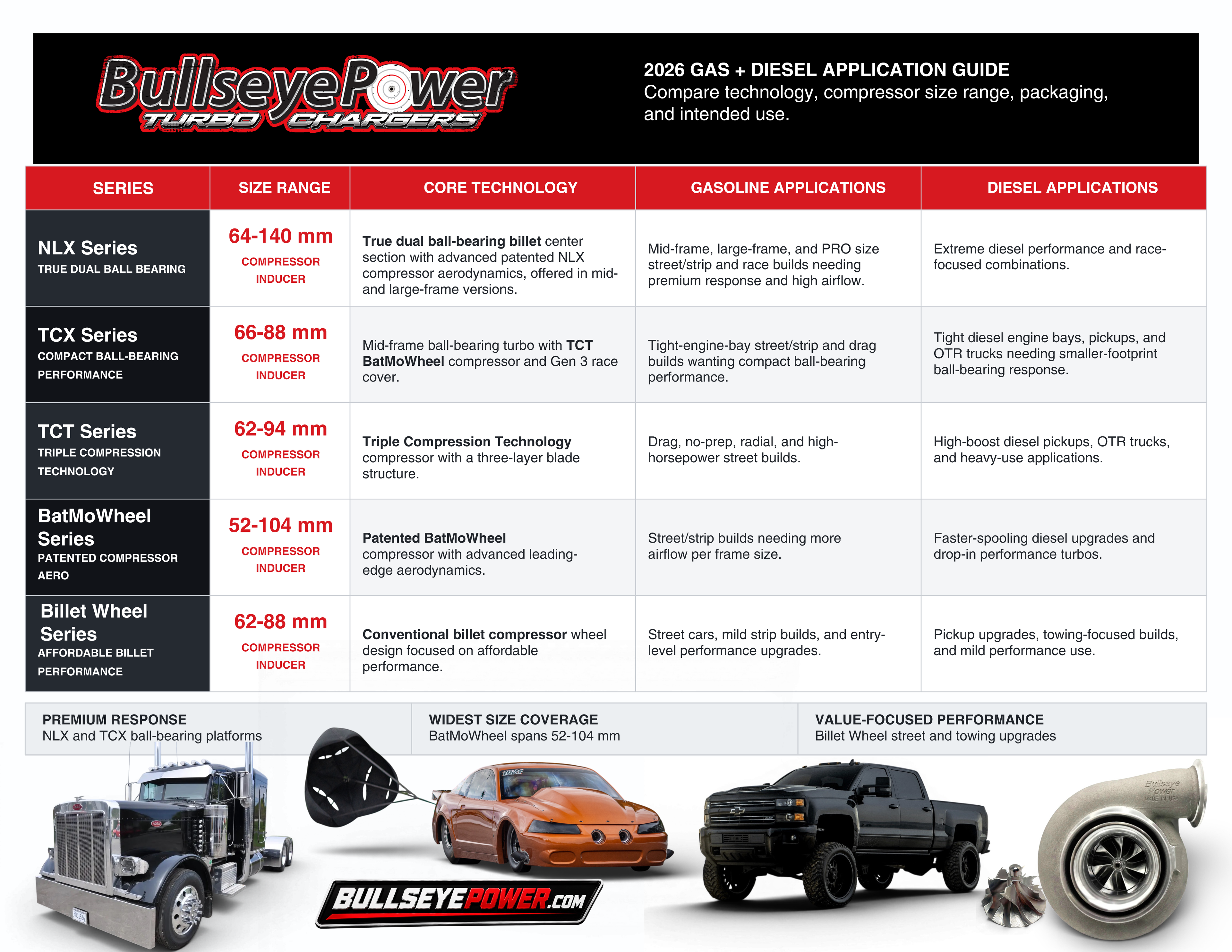 BullseyePower TURBO CHARGERS

2026 GAS + DIESEL APPLICATION GUIDE
Compare technology, compressor size range, packaging, and intended use.

| SERIES | SIZE RANGE | CORE TECHNOLOGY | GASOLINE APPLICATIONS | DIESEL APPLICATIONS |
|---|---|---|---|---|
| NLX Series TRUE DUAL BALL BEARING | 64-140 mm COMPRESSOR INDUCER | True dual ball-bearing billet center section with advanced patented NLX compressor aerodynamics, offered in mid- and large-frame versions. | Mid-frame, large-frame, and PRO size street/strip and race builds needing premium response and high airflow. | Extreme diesel performance and race-focused combinations. |
| TCX Series COMPACT BALL-BEARING PERFORMANCE | 66-88 mm COMPRESSOR INDUCER | Mid-frame ball-bearing turbo with TCT BatMoWheel compressor and Gen 3 race cover. | Tight-engine-bay street/strip and drag builds wanting compact ball-bearing performance. | Tight diesel engine bays, pickups, and OTR trucks needing smaller-footprint ball-bearing response. |
| TCT Series TRIPLE COMPRESSION TECHNOLOGY | 62-94 mm COMPRESSOR INDUCER | Triple Compression Technology compressor with a three-layer blade structure. | Drag, no-prep, radial, and high-horsepower street builds. | High-boost diesel pickups, OTR trucks, and heavy-use applications. |
| BatMoWheel Series PATENTED COMPRESSOR AERO | 52-104 mm COMPRESSOR INDUCER | Patented BatMoWheel compressor with advanced leading-edge aerodynamics. | Street/strip builds needing more airflow per frame size. | Faster-spooling diesel upgrades and drop-in performance turbos. |
| Billet Wheel Series AFFORDABLE BILLET PERFORMANCE | 62-88 mm COMPRESSOR INDUCER | Conventional billet compressor wheel design focused on affordable performance. | Street cars, mild strip builds, and entry-level performance upgrades. | Pickup upgrades, towing-focused builds, and mild performance use. |

PREMIUM RESPONSE
NLX and TCX ball-bearing platforms

WIDEST SIZE COVERAGE
BatMoWheel spans 52-104 mm

VALUE-FOCUSED PERFORMANCE
Billet Wheel street and towing upgrades

BULLSEYEPOWER.COM

Bullseye Power MADE IN USA